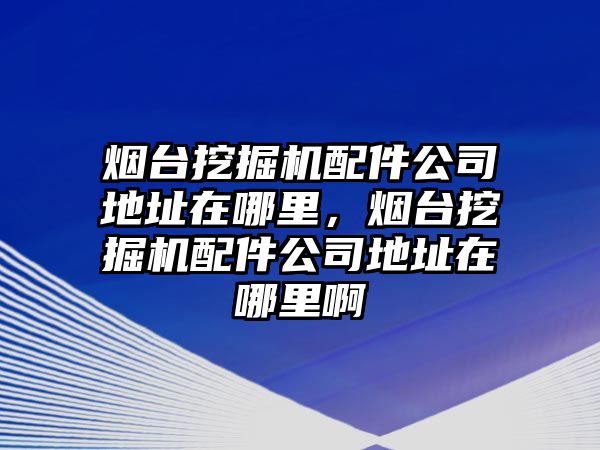 烟台挖掘机配件公司地址在哪里，烟台挖掘机配件公司地址在哪里啊